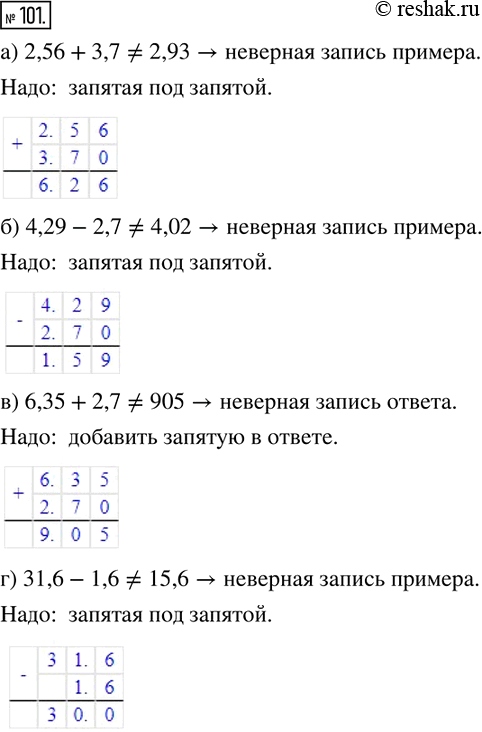 № 101. © reshak.ru

а) $2,56 + 3,7 \neq 2,93 \rightarrow$ неверная запись примера.

Надо: запятая под запятой.

| + | 2. | 5 | 6 |
|---|---|---|---|
| | 3. | 7 | 0 |
| | 6. | 2 | 6 |

б) $4,29 - 2,7 \neq 4,02 \rightarrow$ неверная запись примера.

Надо: запятая под запятой.

| - | 4. | 2 | 9 |
|---|---|---|---|
| | 2. | 7 | 0 |
| | 1. | 5 | 9 |

в) $6,35 + 2,7 \neq 905 \rightarrow$ неверная запись ответа.

Надо: добавить запятую в ответе.

| + | 6. | 3 | 5 |
|---|---|---|---|
| | 2. | 7 | 0 |
| | 9. | 0 | 5 |

г) $31,6 - 1,6 \neq 15,6 \rightarrow$ неверная запись примера.

Надо: запятая под запятой.

| - | 3 | 1. | 6 |
|---|---|---|---|
| | | 1. | 6 |
| | 3 | 0. | 0 |